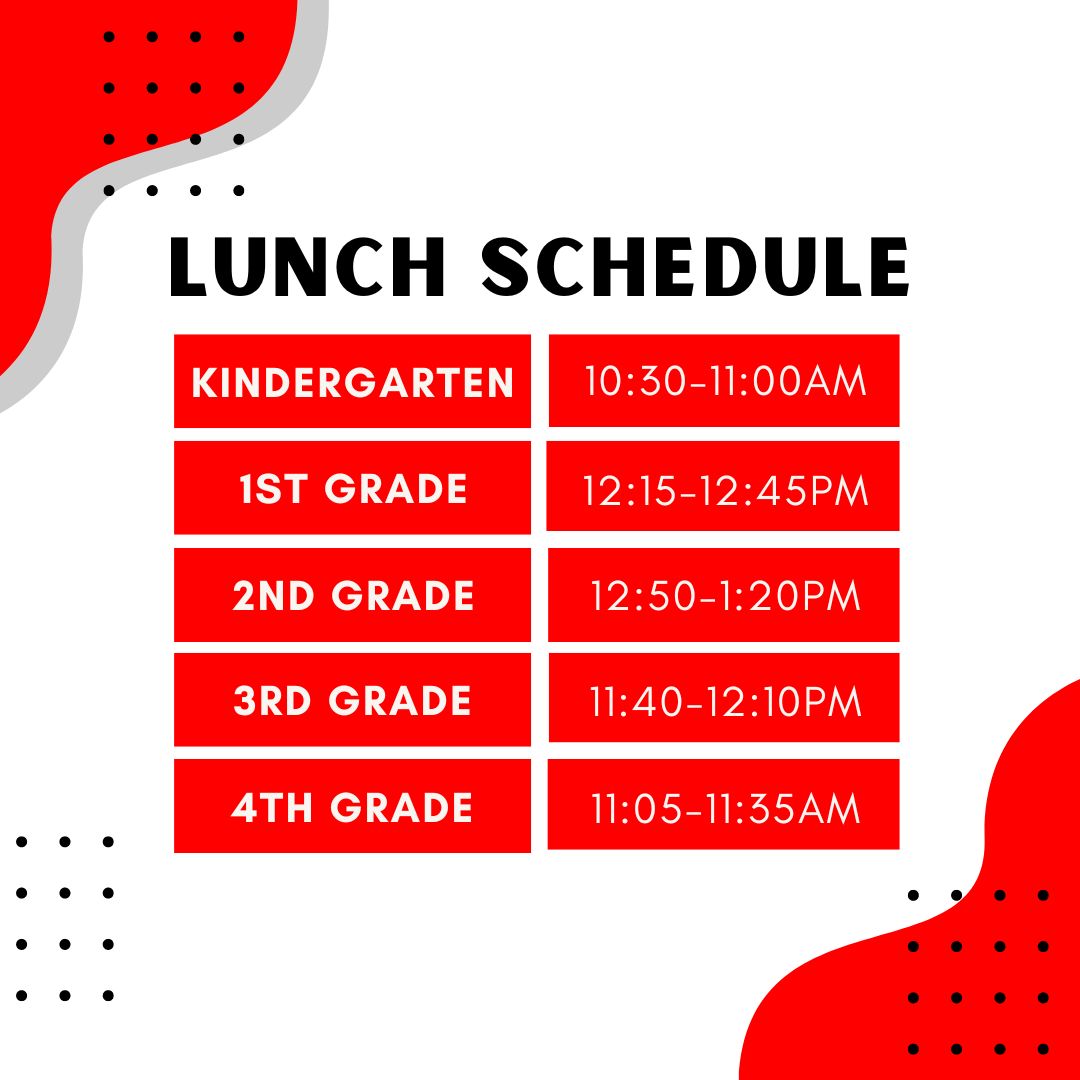 LUNCH SCHEDULE

| KINDERGARTEN | 10:30-11:00AM |
|---|---|
| 1ST GRADE | 12:15-12:45PM |
| 2ND GRADE | 12:50-1:20PM |
| 3RD GRADE | 11:40-12:10PM |
| 4TH GRADE | 11:05-11:35AM |